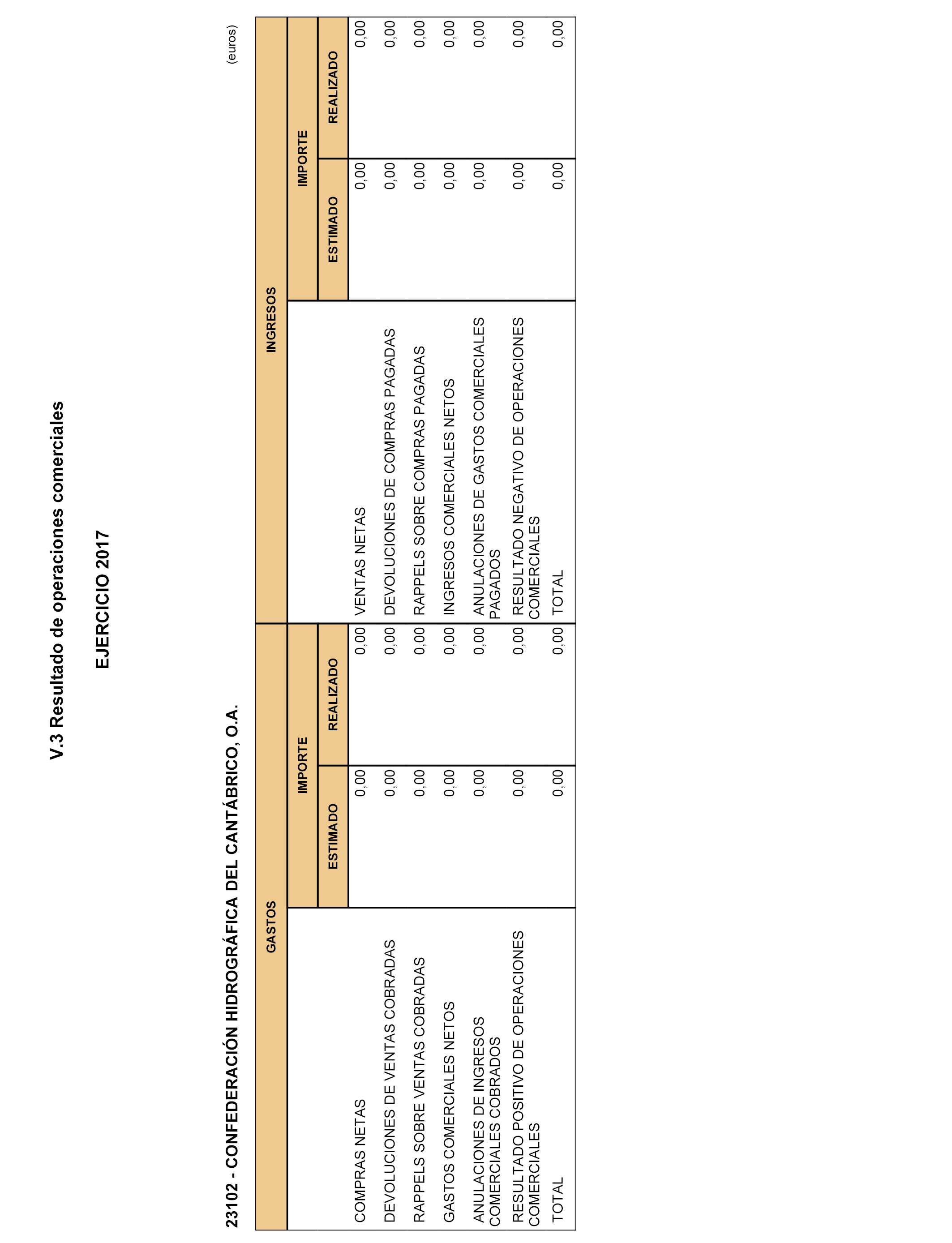 V.3 Resultado de operaciones comerciales

EJERCICIO 2017

23102 - CONFEDERACIÓN HIDROGRÁFICA DEL CANTÁBRICO, O.A.

(euros)

| GASTOS | IMPORTE ESTIMADO | IMPORTE REALIZADO | INGRESOS | IMPORTE ESTIMADO | IMPORTE REALIZADO |
|---|---|---|---|---|---|
| COMPRAS NETAS | 0,00 | 0,00 | VENTAS NETAS | 0,00 | 0,00 |
| DEVOLUCIONES DE VENTAS COBRADAS | 0,00 | 0,00 | DEVOLUCIONES DE COMPRAS PAGADAS | 0,00 | 0,00 |
| RAPPELS SOBRE VENTAS COBRADAS | 0,00 | 0,00 | RAPPELS SOBRE COMPRAS PAGADAS | 0,00 | 0,00 |
| GASTOS COMERCIALES NETOS | 0,00 | 0,00 | INGRESOS COMERCIALES NETOS | 0,00 | 0,00 |
| ANULACIONES DE INGRESOS COMERCIALES COBRADOS | 0,00 | 0,00 | ANULACIONES DE GASTOS COMERCIALES PAGADOS | 0,00 | 0,00 |
| RESULTADO POSITIVO DE OPERACIONES COMERCIALES | 0,00 | 0,00 | RESULTADO NEGATIVO DE OPERACIONES COMERCIALES | 0,00 | 0,00 |
| TOTAL | 0,00 | 0,00 | TOTAL | 0,00 | 0,00 |